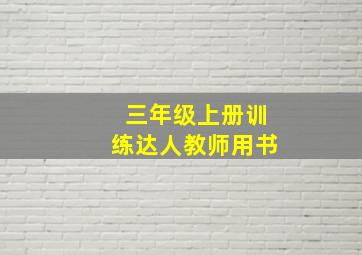 三年级上册训练达人教师用书